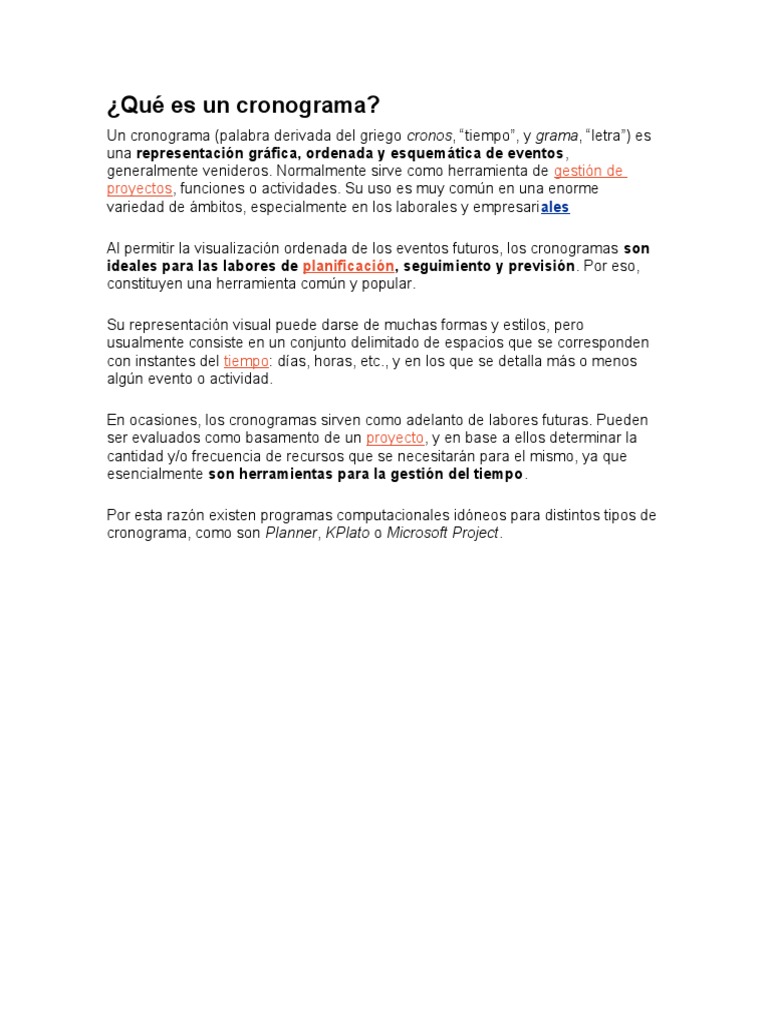 ¿Qué es un cronograma?

Un cronograma (palabra derivada del griego cronos, "tiempo", y grama, "letra") es una representación gráfica, ordenada y esquemática de eventos, generalmente venideros. Normalmente sirve como herramienta de gestión de proyectos, funciones o actividades. Su uso es muy común en una enorme variedad de ámbitos, especialmente en los laborales y empresariales

Al permitir la visualización ordenada de los eventos futuros, los cronogramas son ideales para las labores de planificación, seguimiento y previsión. Por eso, constituyen una herramienta común y popular.

Su representación visual puede darse de muchas formas y estilos, pero usualmente consiste en un conjunto delimitado de espacios que se corresponden con instantes del tiempo: días, horas, etc., y en los que se detalla más o menos algún evento o actividad.

En ocasiones, los cronogramas sirven como adelanto de labores futuras. Pueden ser evaluados como basamento de un proyecto, y en base a ellos determinar la cantidad y/o frecuencia de recursos que se necesitarán para el mismo, ya que esencialmente son herramientas para la gestión del tiempo.

Por esta razón existen programas computacionales idóneos para distintos tipos de cronograma, como son Planner, KPlato o Microsoft Project.